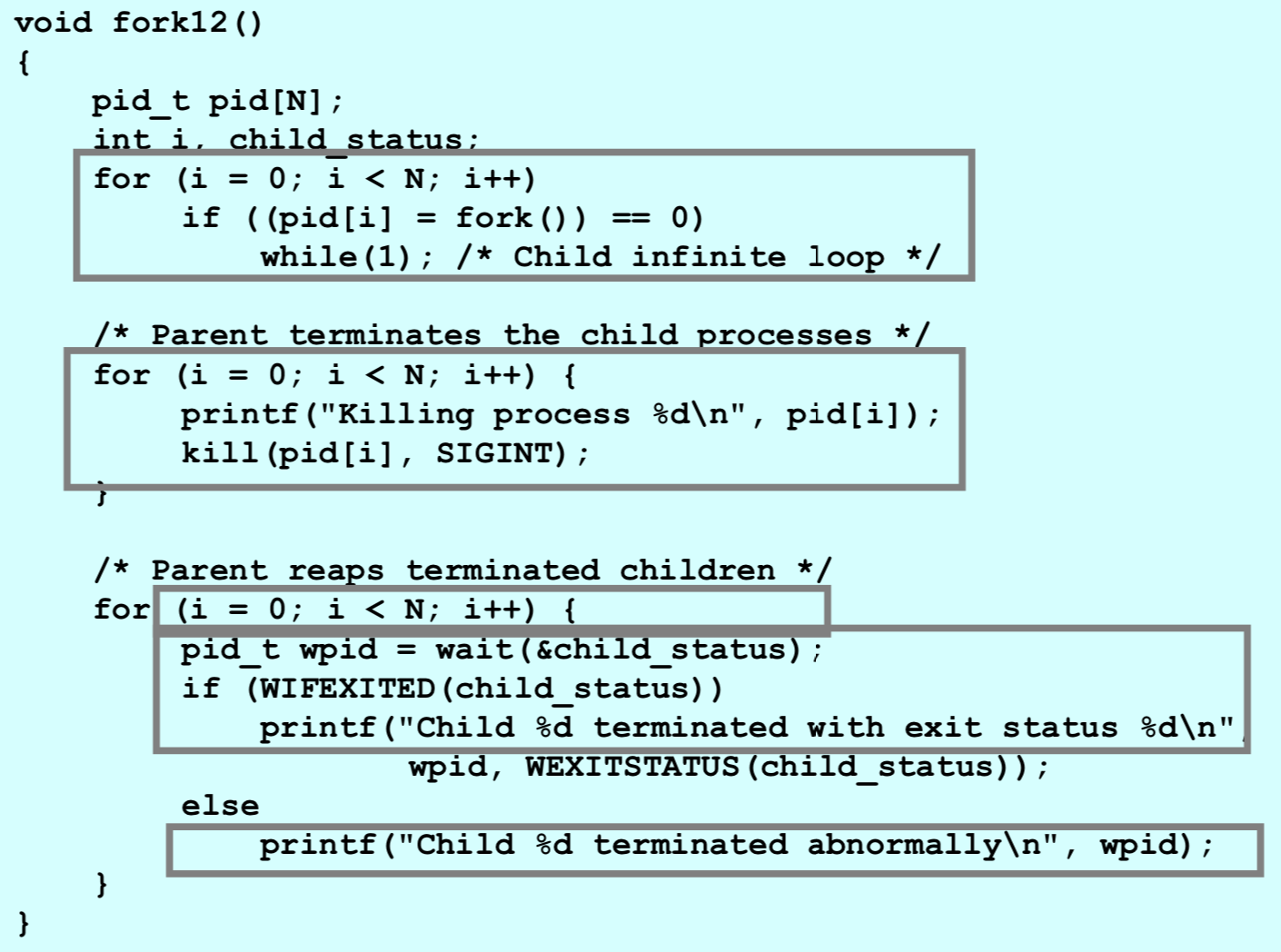 void fork12()
{
    pid_t pid[N];
    int i, child_status;
    for (i = 0; i < N; i++)
        if ((pid[i] = fork()) == 0)
            while(1); /* Child infinite loop */

    /* Parent terminates the child processes */
    for (i = 0; i < N; i++) {
        printf("Killing process %d\n", pid[i]);
        kill(pid[i], SIGINT);
    }

    /* Parent reaps terminated children */
    for (i = 0; i < N; i++) {
        pid_t wpid = wait(&child_status);
        if (WIFEXITED(child_status))
            printf("Child %d terminated with exit status %d\n",
                   wpid, WEXITSTATUS(child_status));
        else
            printf("Child %d terminated abnormally\n", wpid);
    }
}